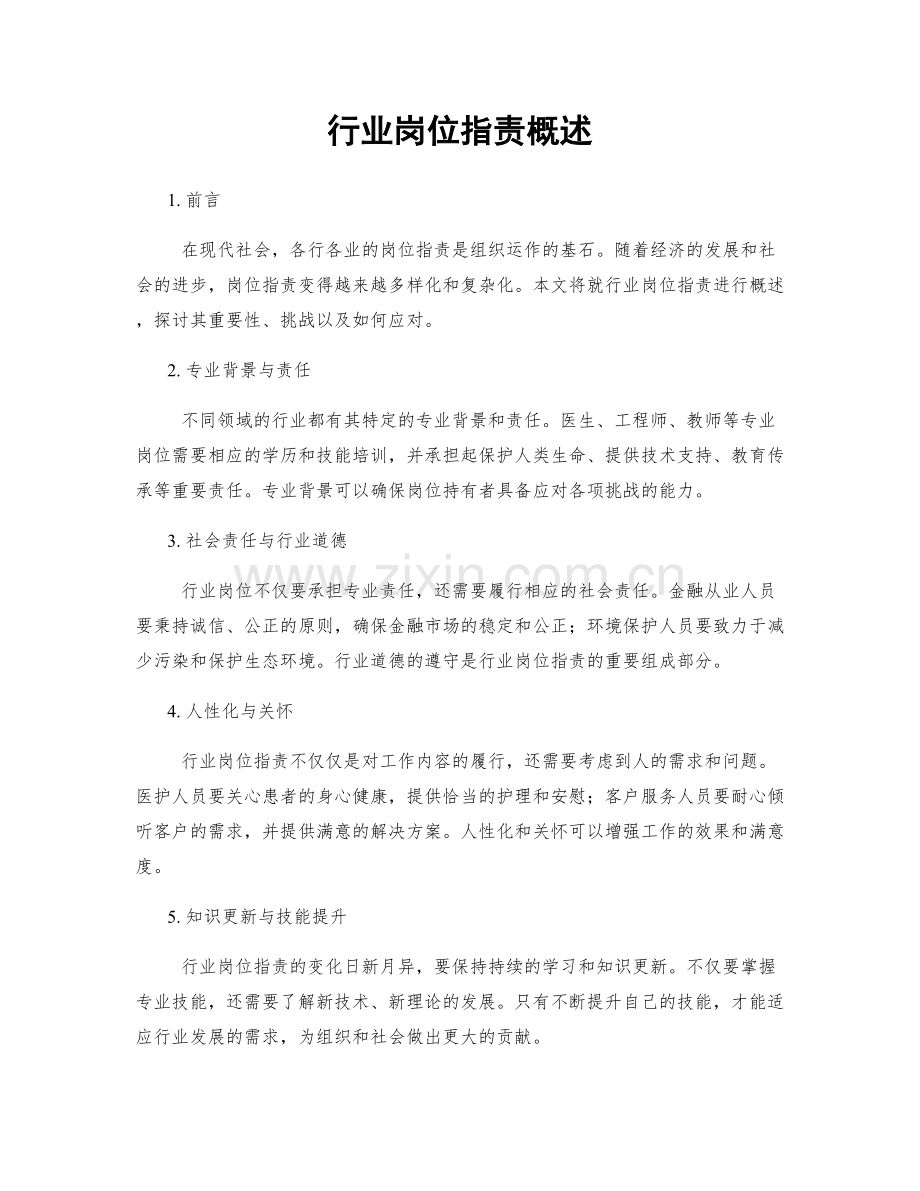 行业岗位指责概述

1.前言

在现代社会，各行各业的岗位指责是组织运作的基石。随着经济的发展和社会的进步，岗位指责变得越来越多样化和复杂化。本文将就行业岗位指责进行概述，探讨其重要性、挑战以及如何应对。

2.专业背景与责任

不同领域的行业都有其特定的专业背景和责任。医生、工程师、教师等专业岗位需要相应的学历和技能培训，并承担起保护人类生命、提供技术支持、教育传承等重要责任。专业背景可以确保岗位持有者具备应对各项挑战的能力。

3.社会责任与行业道德

行业岗位不仅要承担专业责任，还需要履行相应的社会责任。金融从业人员要秉持诚信、公正的原则，确保金融市场的稳定和公正；环境保护人员要致力于减少污染和保护生态环境。行业道德的遵守是行业岗位指责的重要组成部分。

4.人性化与关怀

行业岗位指责不仅仅是对工作内容的履行，还需要考虑到人的需求和问题。医护人员要关心患者的身心健康，提供恰当的护理和安慰；客户服务人员要耐心倾听客户的需求，并提供满意的解决方案。人性化和关怀可以增强工作的效果和满意度。

5.知识更新与技能提升

行业岗位指责的变化日新月异，要保持持续的学习和知识更新。不仅要掌握专业技能，还需要了解新技术、新理论的发展。只有不断提升自己的技能，才能适应行业发展的需求，为组织和社会做出更大的贡献。

www.zixin.com.cn